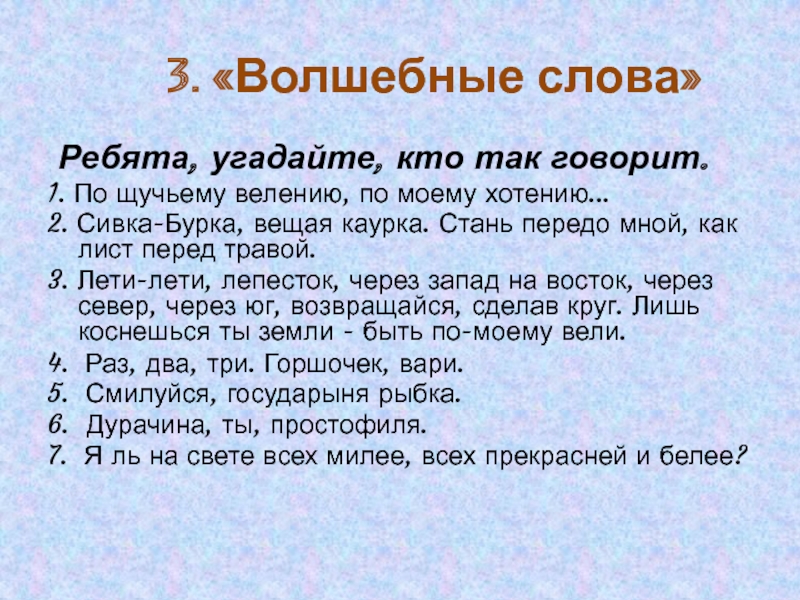 3. «Волшебные слова»

Ребята, угадайте, кто так говорит.

1. По щучьему велению, по моему хотению…
2. Сивка-Бурка, вещая каурка. Стань передо мной, как лист перед травой.
3. Лети-лети, лепесток, через запад на восток, через север, через юг, возвращайся, сделав круг. Лишь коснешься ты земли - быть по-моему вели.
4. Раз, два, три. Горшочек, вари.
5. Смилуйся, государыня рыбка.
6. Дурачина, ты, простофиля.
7. Я ль на свете всех милее, всех прекрасней и белее?